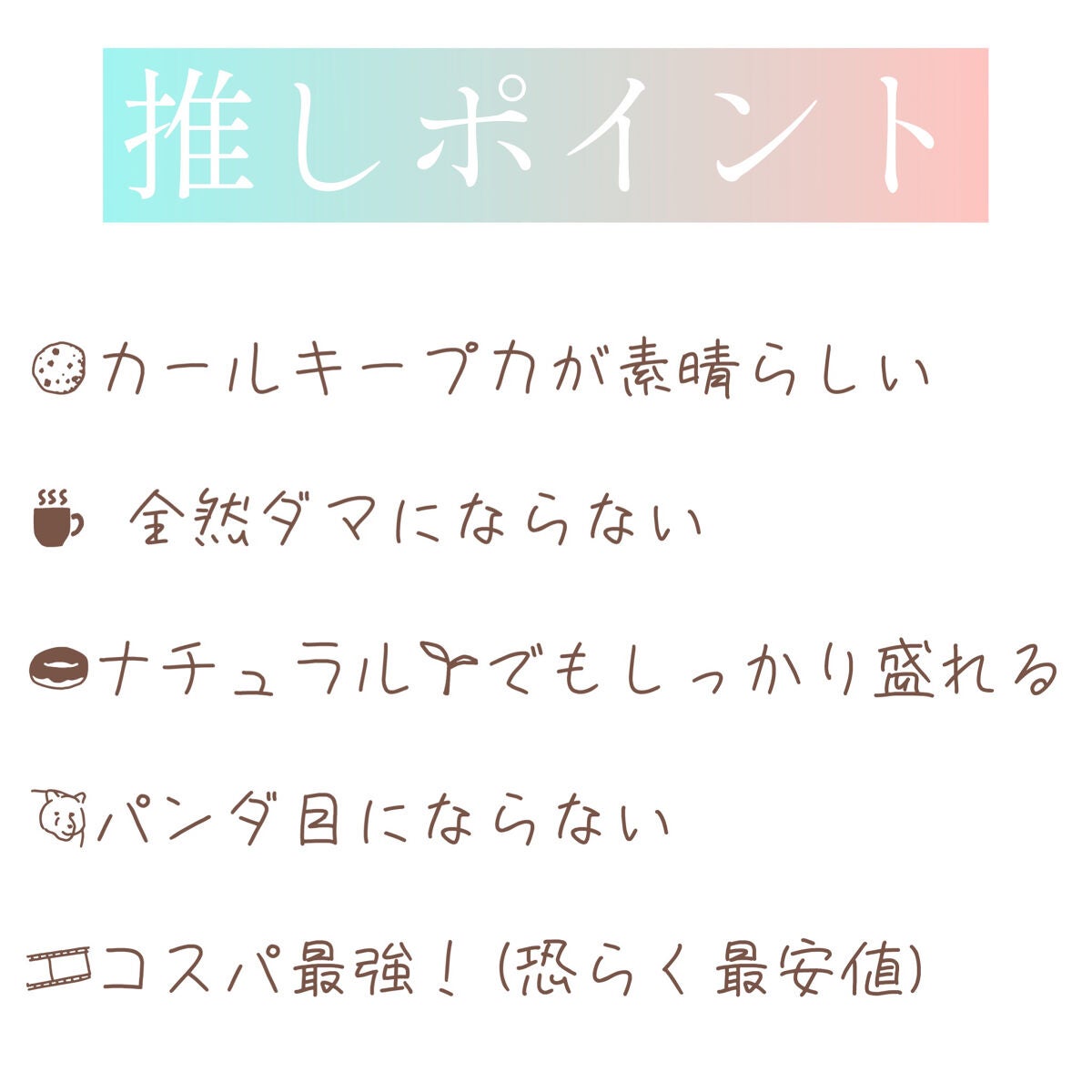 推しポイント

カールキープ力が素晴らしい

全然ダマにならない

ナチュラルでもしっかり盛れる

パンダ目にならない

コスパ最強！(恐らく最安値)